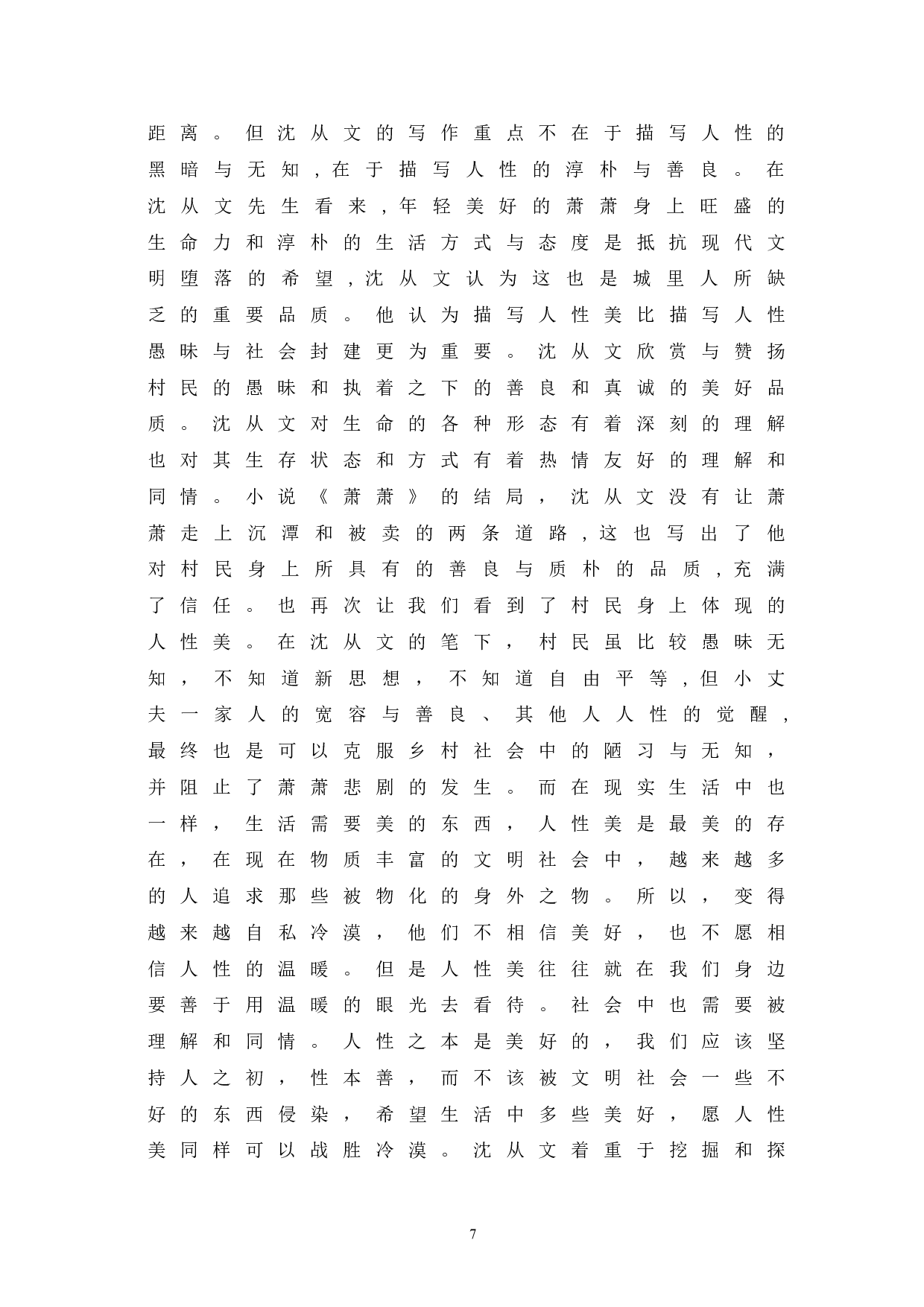 距离。但沈从文的写作重点不在于描写人性的黑暗与无知，在于描写人性的淳朴与善良。在沈从文先生看来，年轻美好的萧萧身上旺盛的生命力和淳朴的生活方式与态度是抵抗现代文明堕落的希望，沈从文认为这也是城里人所缺乏的重要品质。他认为描写人性美比描写人性愚昧与社会封建更为重要。沈从文欣赏与赞扬村民的愚昧和执着之下的善良和真诚的美好品质。沈从文对生命的各种形态有着深刻的理解也对其生存状态和方式有着热情友好的理解和同情。小说《萧萧》的结局，沈从文没有让萧萧走上沉潭和被卖的两条道路，这也写出了他对村民身上所具有的善良与质朴的品质，充满了信任。也再次让我们看到了村民身上体现的人性美。在沈从文的笔下，村民虽比较愚昧无知，不知道新思想，不知道自由平等，但小丈夫一家人的宽容与善良、其他人人性的觉醒，最终也是可以克服乡村社会中的陋习与无知，并阻止了萧萧悲剧的发生。而在现实生活中也一样，生活需要美的东西，人性美是最美的存在，在现在物质丰富的文明社会中，越来越多的人追求那些被物化的身外之物。所以，变得越来越自私冷漠，他们不相信美好，也不愿相信人性的温暖。但是人性美往往就在我们身边要善于用温暖的眼光去看待。社会中也需要被理解和同情。人性之本是美好的，我们应该坚持人之初，性本善，而不该被文明社会一些不好的东西侵染，希望生活中多些美好，愿人性美同样可以战胜冷漠。沈从文着重于挖掘和探

7